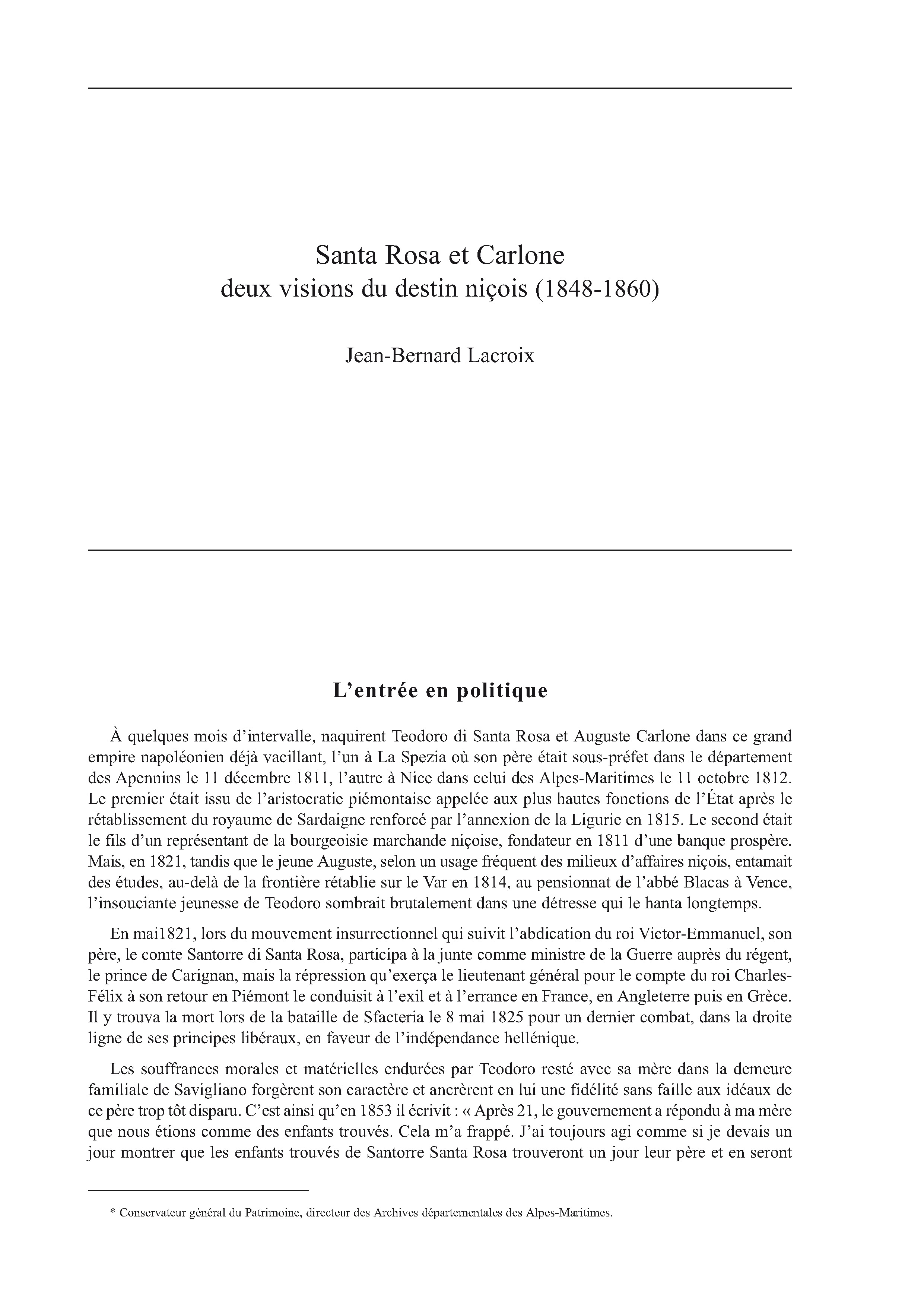 Santa Rosa et Carlone
deux visions du destin niçois (1848-1860)

Jean-Bernard Lacroix

L'entrée en politique

À quelques mois d'intervalle, naquirent Teodoro di Santa Rosa et Auguste Carlone dans ce grand empire napoléonien déjà vacillant, l'un à La Spezia où son père était sous-préfet dans le département des Apennins le 11 décembre 1811, l'autre à Nice dans celui des Alpes-Maritimes le 11 octobre 1812. Le premier était issu de l'aristocratie piémontaise appelée aux plus hautes fonctions de l'État après le rétablissement du royaume de Sardaigne renforcé par l'annexion de la Ligurie en 1815. Le second était le fils d'un représentant de la bourgeoisie marchande niçoise, fondateur en 1811 d'une banque prospère. Mais, en 1821, tandis que le jeune Auguste, selon un usage fréquent des milieux d'affaires niçois, entamait des études, au-delà de la frontière rétablie sur le Var en 1814, au pensionnat de l'abbé Blacas à Vence, l'insouciante jeunesse de Teodoro sombrait brutalement dans une détresse qui le hanta longtemps.

En mai1821, lors du mouvement insurrectionnel qui suivit l'abdication du roi Victor-Emmanuel, son père, le comte Santorre di Santa Rosa, participa à la junte comme ministre de la Guerre auprès du régent, le prince de Carignan, mais la répression qu'exerça le lieutenant général pour le compte du roi Charles-Félix à son retour en Piémont le conduisit à l'exil et à l'errance en France, en Angleterre puis en Grèce. Il y trouva la mort lors de la bataille de Sfacteria le 8 mai 1825 pour un dernier combat, dans la droite ligne de ses principes libéraux, en faveur de l'indépendance hellénique.

Les souffrances morales et matérielles endurées par Teodoro resté avec sa mère dans la demeure familiale de Savigliano forgèrent son caractère et ancrèrent en lui une fidélité sans faille aux idéaux de ce père trop tôt disparu. C'est ainsi qu'en 1853 il écrivit : « Après 21, le gouvernement a répondu à ma mère que nous étions comme des enfants trouvés. Cela m'a frappé. J'ai toujours agi comme si je devais un jour montrer que les enfants trouvés de Santorre Santa Rosa trouveront un jour leur père et en seront

* Conservateur général du Patrimoine, directeur des Archives départementales des Alpes-Maritimes.